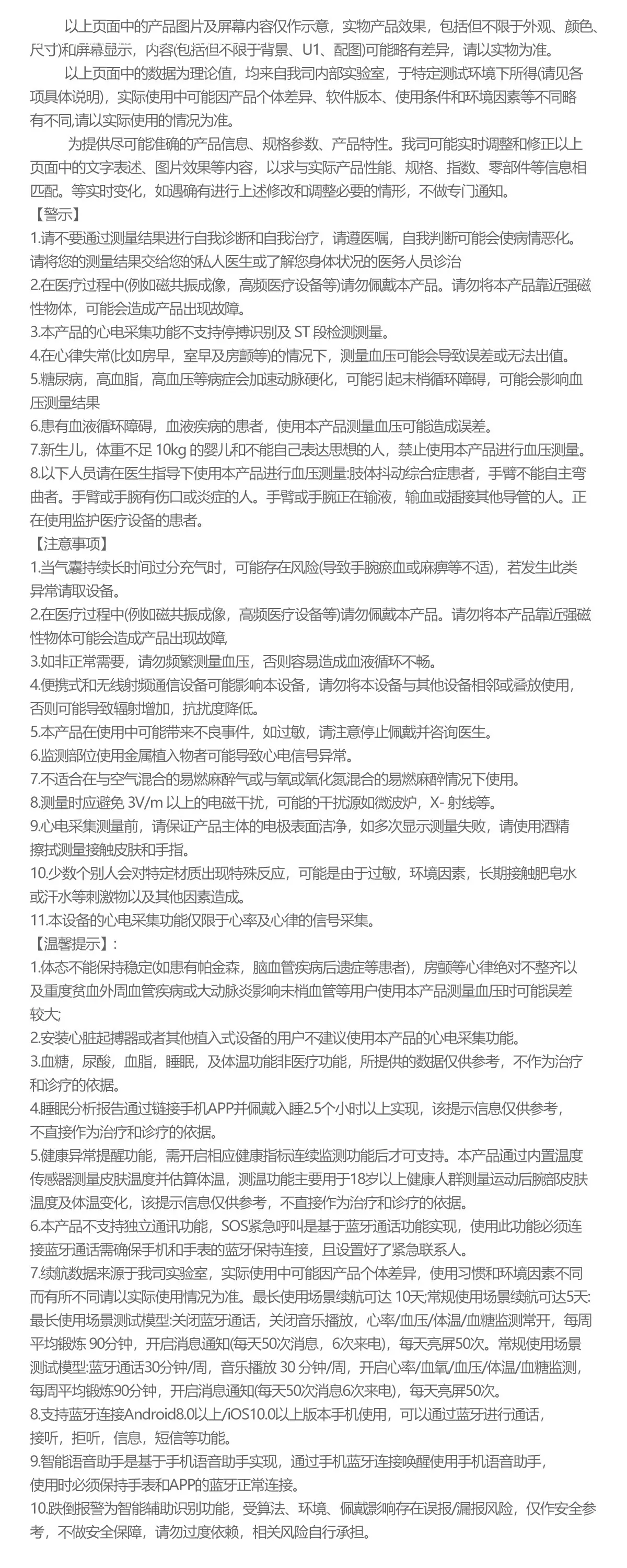 以上页面中的产品图片及屏幕内容仅作示意，实物产品效果，包括但不限于外观、颜色、尺寸)和屏幕显示，内容(包括但不限于背景、U1、配图)可能略有差异，请以实物为准。

以上页面中的数据为理论值，均来自我司内部实验室，于特定测试环境下所得(请见各项具体说明)，实际使用中可能因产品个体差异、软件版本、使用条件和环境因素等不同略有不同,请以实际使用的情况为准。

为提供尽可能准确的产品信息、规格参数、产品特性。我司可能实时调整和修正以上页面中的文字表述、图片效果等内容，以求与实际产品性能、规格、指数、零部件等信息相匹配。等实时变化，如遇确有进行上述修改和调整必要的情形，不做专门通知。

【警示】

1.请不要通过测量结果进行自我诊断和自我治疗，请遵医嘱，自我判断可能会使病情恶化。请将您的测量结果交给您的私人医生或了解您身体状况的医务人员诊治

2.在医疗过程中(例如磁共振成像，高频医疗设备等)请勿佩戴本产品。请勿将本产品靠近强磁性物体，可能会造成产品出现故障。

3.本产品的心电采集功能不支持停搏识别及 ST 段检测测量。

4.在心律失常(比如房早，室早及房颤等)的情况下，测量血压可能会导致误差或无法出值。

5.糖尿病，高血脂，高血压等病症会加速动脉硬化，可能引起末梢循环障碍，可能会影响血压测量结果

6.患有血液循环障碍，血液疾病的患者，使用本产品测量血压可能造成误差。

7.新生儿，体重不足 10kg 的婴儿和不能自己表达思想的人，禁止使用本产品进行血压测量。

8.以下人员请在医生指导下使用本产品进行血压测量:肢体抖动综合症患者，手臂不能自主弯曲者。手臂或手腕有伤口或炎症的人。手臂或手腕正在输液，输血或插接其他导管的人。正在使用监护医疗设备的患者。

【注意事项】

1.当气囊持续长时间过分充气时，可能存在风险(导致手腕瘀血或麻痹等不适)，若发生此类异常请取设备。

2.在医疗过程中(例如磁共振成像，高频医疗设备等)请勿佩戴本产品。请勿将本产品靠近强磁性物体可能会造成产品出现故障,

3.如非正常需要，请勿频繁测量血压，否则容易造成血液循环不畅。

4.便携式和无线射频通信设备可能影响本设备，请勿将本设备与其他设备相邻或叠放使用，否则可能导致辐射增加，抗扰度降低。

5.本产品在使用中可能带来不良事件，如过敏，请注意停止佩戴并咨询医生。

6.监测部位使用金属植入物者可能导致心电信号异常。

7.不适合在与空气混合的易燃麻醉气或与氧或氧化氮混合的易燃麻醉情况下使用。

8.测量时应避免 3V/m 以上的电磁干扰，可能的干扰源如微波炉，X- 射线等。

9.心电采集测量前，请保证产品主体的电极表面洁净，如多次显示测量失败，请使用酒精擦拭测量接触皮肤和手指。

10.少数个别人会对特定材质出现特殊反应，可能是由于过敏，环境因素，长期接触肥皂水或汗水等刺激物以及其他因素造成。

11.本设备的心电采集功能仅限于心率及心律的信号采集。

【温馨提示】:

1.体态不能保持稳定(如患有帕金森，脑血管疾病后遗症等患者)，房颤等心律绝对不整齐以及重度贫血外周血管疾病或大动脉炎影响末梢血管等用户使用本产品测量血压时可能误差较大;

2.安装心脏起搏器或者其他植入式设备的用户不建议使用本产品的心电采集功能。

3.血糖，尿酸，血脂，睡眠，及体温功能非医疗功能，所提供的数据仅供参考，不作为治疗和诊疗的依据。

4.睡眠分析报告通过链接手机APP并佩戴入睡2.5个小时以上实现，该提示信息仅供参考，不直接作为治疗和诊疗的依据。

5.健康异常提醒功能，需开启相应健康指标连续监测功能后才可支持。本产品通过内置温度传感器测量皮肤温度并估算体温，测温功能主要用于18岁以上健康人群测量运动后腕部皮肤温度及体温变化，该提示信息仅供参考，不直接作为治疗和诊疗的依据。

6.本产品不支持独立通讯功能，SOS紧急呼叫是基于蓝牙通话功能实现，使用此功能必须连接蓝牙通话需确保手机和手表的蓝牙保持连接，且设置好了紧急联系人。

7.续航数据来源于我司实验室，实际使用中可能因产品个体差异，使用习惯和环境因素不同而有所不同请以实际使用情况为准。最长使用场景续航可达 10天;常规使用场景续航可达5天:最长使用场景测试模型:关闭蓝牙通话，关闭音乐播放，心率/血压/体温/血糖监测常开，每周平均锻炼 90分钟，开启消息通知(每天50次消息，6次来电)，每天亮屏50次。常规使用场景测试模型:蓝牙通话30分钟/周，音乐播放 30 分钟/周，开启心率/血氧/血压/体温/血糖监测，每周平均锻炼90分钟，开启消息通知(每天50次消息6次来电)，每天亮屏50次。

8.支持蓝牙连接Android8.0以上/iOS10.0以上版本手机使用，可以通过蓝牙进行通话，接听，拒听，信息，短信等功能。

9.智能语音助手是基于手机语音助手实现，通过手机蓝牙连接唤醒使用手机语音助手，使用时必须保持手表和APP的蓝牙正常连接。

10.跌倒报警为智能辅助识别功能，受算法、环境、佩戴影响存在误报/漏报风险，仅作安全参考，不做安全保障，请勿过度依赖，相关风险自行承担。